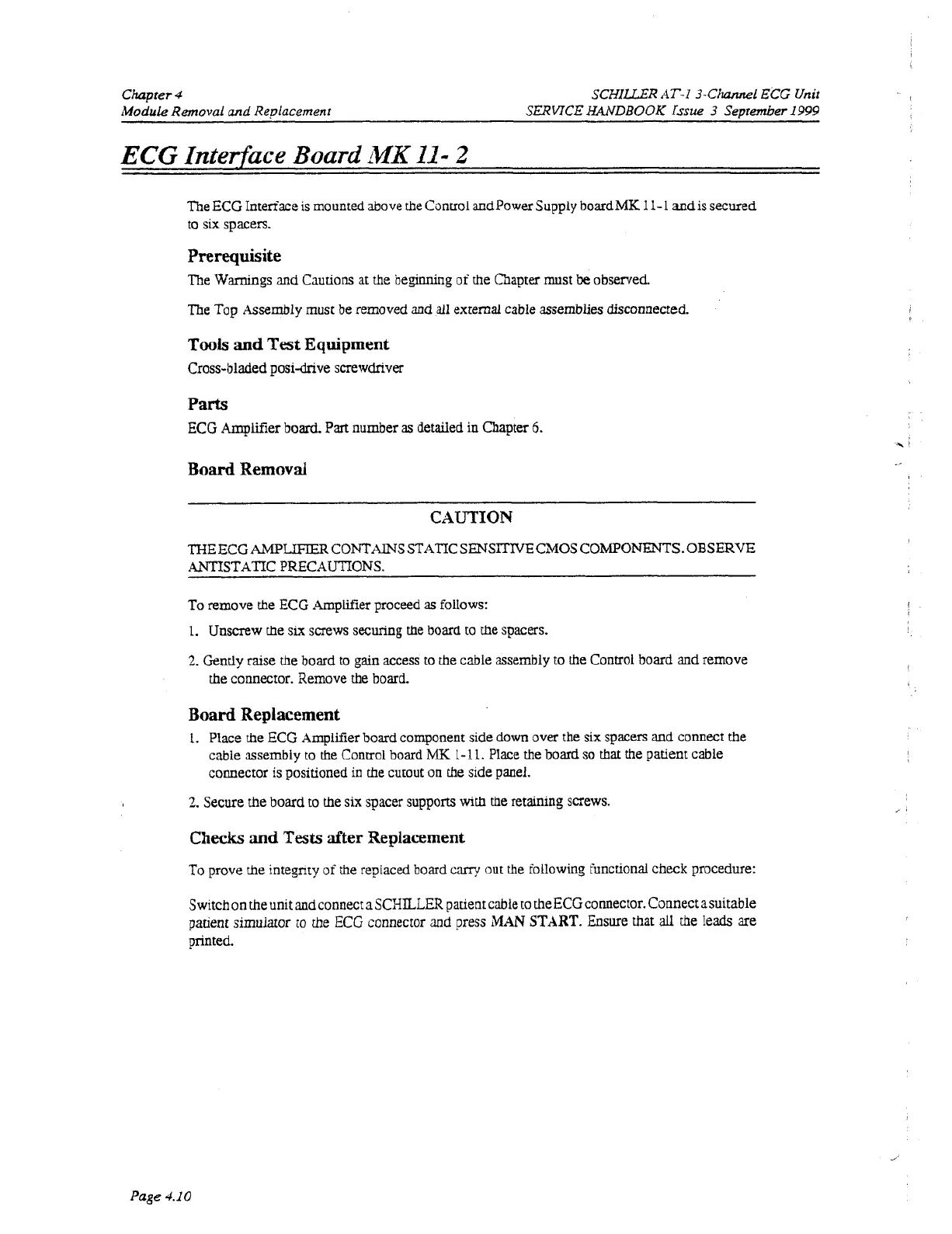 Chapter 4
Module Removal and Replacement

SCHILLER AT-1 3-Channel ECG Unit
SERVICE HANDBOOK Issue 3 September 1999

ECG Interface Board MK 11- 2

The ECG Interface is mounted above the Control and Power Supply board MK 11-1 and is secured to six spacers.

Prerequisite

The Warnings and Cautions at the beginning of the Chapter must be observed.

The Top Assembly must be removed and all external cable assemblies disconnected.

Tools and Test Equipment

Cross-bladed posi-drive screwdriver

Parts

ECG Amplifier board. Part number as detailed in Chapter 6.

Board Removal

CAUTION

THE ECG AMPLIFIER CONTAINS STATIC SENSITIVE CMOS COMPONENTS. OBSERVE ANTISTATIC PRECAUTIONS.

To remove the ECG Amplifier proceed as follows:

1. Unscrew the six screws securing the board to the spacers.

2. Gently raise the board to gain access to the cable assembly to the Control board and remove the connector. Remove the board.

Board Replacement

1. Place the ECG Amplifier board component side down over the six spacers and connect the cable assembly to the Control board MK 1-11. Place the board so that the patient cable connector is positioned in the cutout on the side panel.

2. Secure the board to the six spacer supports with the retaining screws.

Checks and Tests after Replacement

To prove the integrity of the replaced board carry out the following functional check procedure:

Switch on the unit and connect a SCHILLER patient cable to the ECG connector. Connect a suitable patient simulator to the ECG connector and press MAN START. Ensure that all the leads are printed.

Page 4.10